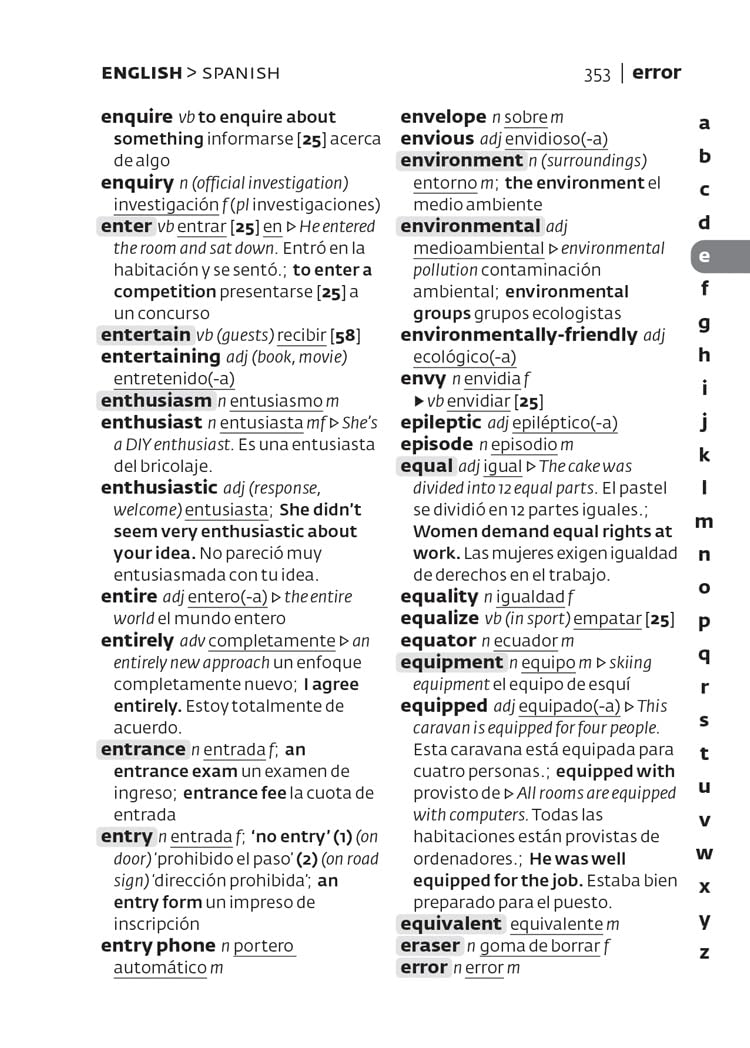 ENGLISH > SPANISH

353 | error

enquire vb to enquire about something informarse [25] acerca de algo
enquiry n (official investigation) investigación f (pl investigaciones)
enter vb entrar [25] en ▷ He entered the room and sat down. Entró en la habitación y se sentó.; to enter a competition presentarse [25] a un concurso
entertain vb (guests) recibir [58]
entertaining adj (book, movie) entretenido(-a)
enthusiasm n entusiasmo m
enthusiast n entusiasta mf ▷ She's a DIY enthusiast. Es una entusiasta del bricolaje.
enthusiastic adj (response, welcome) entusiasta; She didn't seem very enthusiastic about your idea. No pareció muy entusiasmada con tu idea.
entire adj entero(-a) ▷ the entire world el mundo entero
entirely adv completamente ▷ an entirely new approach un enfoque completamente nuevo; I agree entirely. Estoy totalmente de acuerdo.
entrance n entrada f; an entrance exam un examen de ingreso; entrance fee la cuota de entrada
entry n entrada f; 'no entry' (1) (on door) 'prohibido el paso' (2) (on road sign) 'dirección prohibida'; an entry form un impreso de inscripción
entry phone n portero automático m
envelope n sobre m
envious adj envidioso(-a)
environment n (surroundings) entorno m; the environment el medio ambiente
environmental adj medioambiental ▷ environmental pollution contaminación ambiental; environmental groups grupos ecologistas
environmentally-friendly adj ecológico(-a)
envy n envidia f
▶ vb envidiar [25]
epileptic adj epiléptico(-a)
episode n episodio m
equal adj igual ▷ The cake was divided into 12 equal parts. El pastel se dividió en 12 partes iguales.; Women demand equal rights at work. Las mujeres exigen igualdad de derechos en el trabajo.
equality n igualdad f
equalize vb (in sport) empatar [25]
equator n ecuador m
equipment n equipo m ▷ skiing equipment el equipo de esquí
equipped adj equipado(-a) ▷ This caravan is equipped for four people. Esta caravana está equipada para cuatro personas.; equipped with provisto de ▷ All rooms are equipped with computers. Todas las habitaciones están provistas de ordenadores.; He was well equipped for the job. Estaba bien preparado para el puesto.
equivalent equivalente m
eraser n goma de borrar f
error n error m

a b c d e f g h i j k l m n o p q r s t u v w x y z